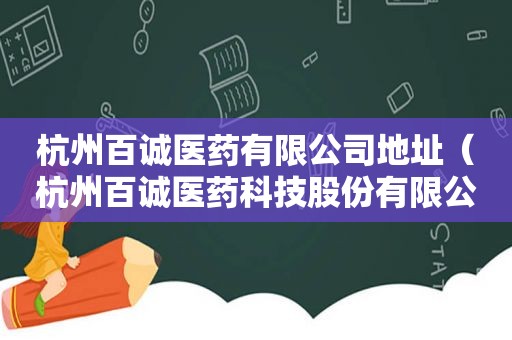 杭州百诚医药有限公司地址（杭州百诚医药科技股份有限公

STAT